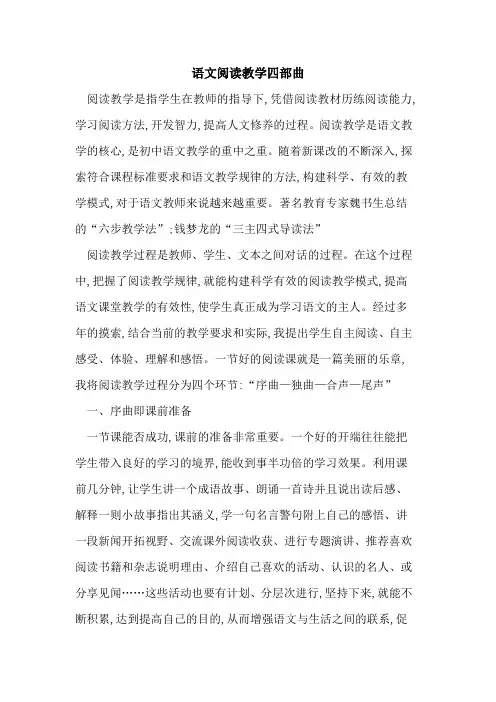 语文阅读教学四部曲

阅读教学是指学生在教师的指导下,凭借阅读教材历练阅读能力,学习阅读方法,开发智力,提高人文修养的过程。阅读教学是语文教学的核心,是初中语文教学的重中之重。随着新课改的不断深入,探索符合课程标准要求和语文教学规律的方法,构建科学、有效的教学模式,对于语文教师来说越来越重要。著名教育专家魏书生总结的“六步教学法”;钱梦龙的“三主四式导读法”

阅读教学过程是教师、学生、文本之间对话的过程。在这个过程中,把握了阅读教学规律,就能构建科学有效的阅读教学模式,提高语文课堂教学的有效性,使学生真正成为学习语文的主人。经过多年的摸索,结合当前的教学要求和实际,我提出学生自主阅读、自主感受、体验、理解和感悟。一节好的阅读课就是一篇美丽的乐章,我将阅读教学过程分为四个环节:“序曲—独曲—合声—尾声”

一、序曲即课前准备

一节课能否成功,课前的准备非常重要。一个好的开端往往能把学生带入良好的学习的境界,能收到事半功倍的学习效果。利用课前几分钟,让学生讲一个成语故事、朗诵一首诗并且说出读后感、解释一则小故事指出其涵义,学一句名言警句附上自己的感悟、讲一段新闻开拓视野、交流课外阅读收获、进行专题演讲、推荐喜欢阅读书籍和杂志说明理由、介绍自己喜欢的活动、认识的名人、或分享见闻……这些活动也要有计划、分层次进行,坚持下来,就能不断积累,达到提高自己的目的,从而增强语文与生活之间的联系,促